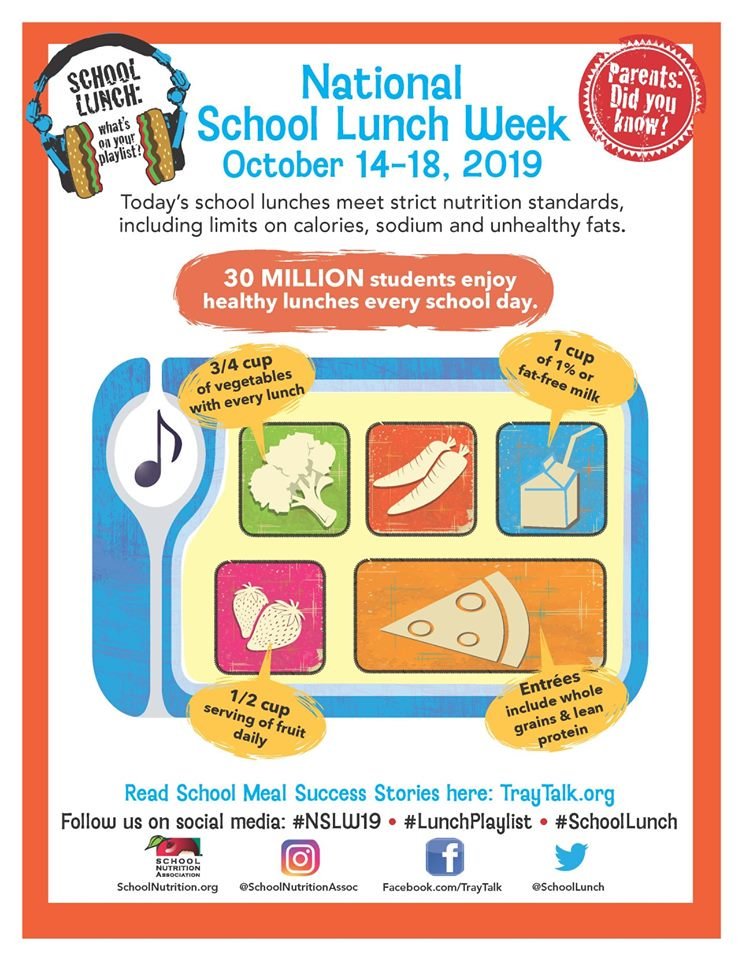 SCHOOL LUNCH: what's on your playlist?

National School Lunch Week
October 14-18, 2019

Parents: Did you know?

Today's school lunches meet strict nutrition standards, including limits on calories, sodium and unhealthy fats.

30 MILLION students enjoy healthy lunches every school day.

3/4 cup of vegetables with every lunch

1 cup of 1% or fat-free milk

1/2 cup serving of fruit daily

Entrées include whole grains & lean protein

Read School Meal Success Stories here: TrayTalk.org

Follow us on social media: #NSLW19 • #LunchPlaylist • #SchoolLunch

SCHOOL NUTRITION ASSOCIATION
SchoolNutrition.org

@SchoolNutritionAssoc

Facebook.com/TrayTalk

@SchoolLunch